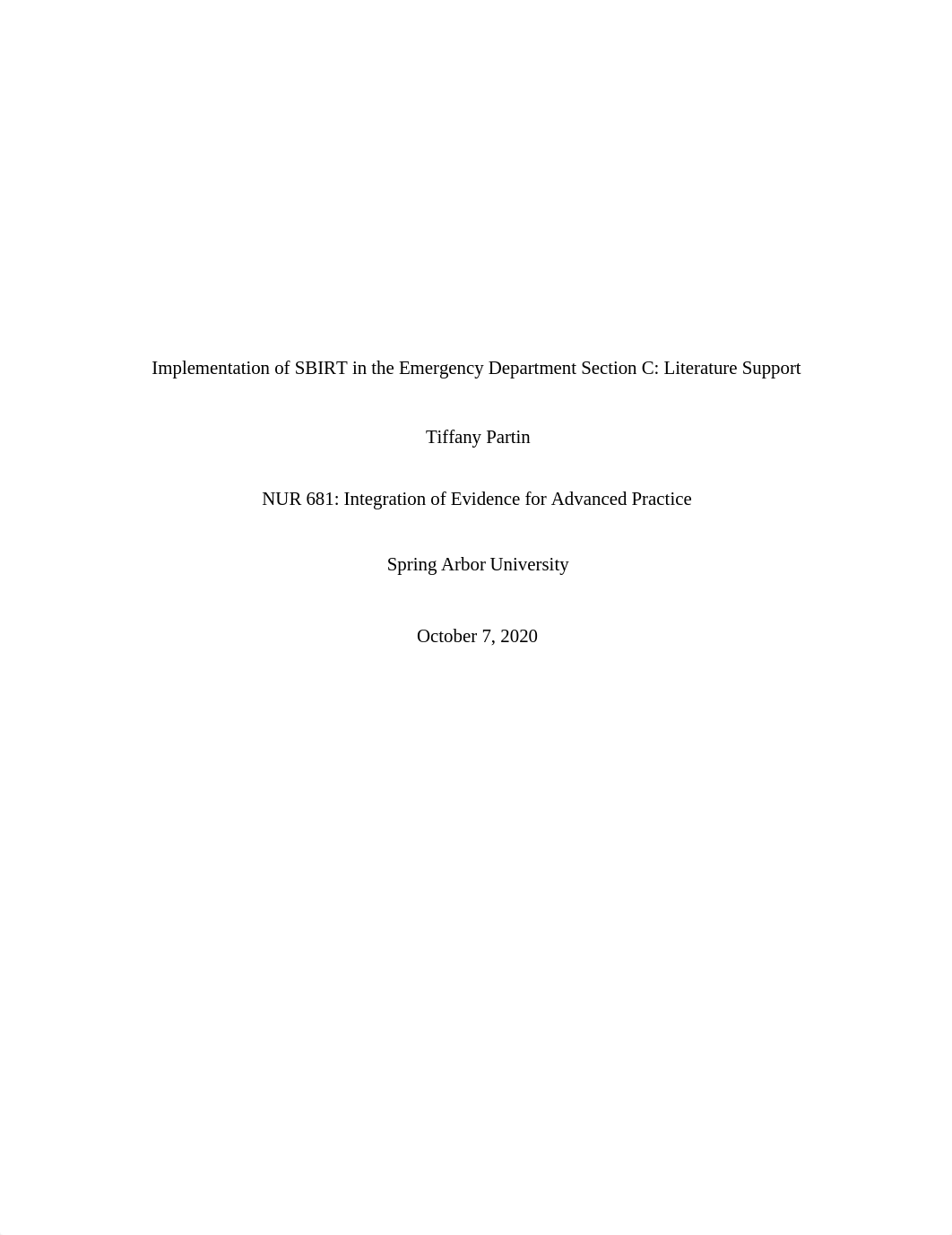 Implementation of SBIRT in the Emergency Department Section C: Literature Support

Tiffany Partin

NUR 681: Integration of Evidence for Advanced Practice

Spring Arbor University

October 7, 2020